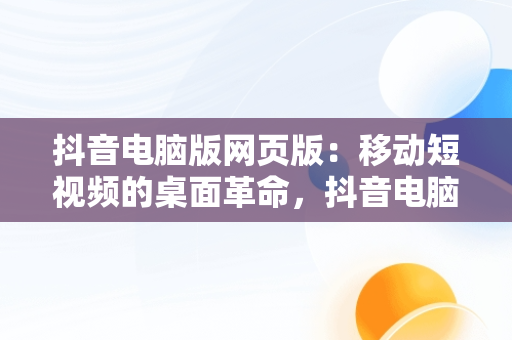 抖音电脑版网页版：移动短视频的桌面革命，抖音电脑